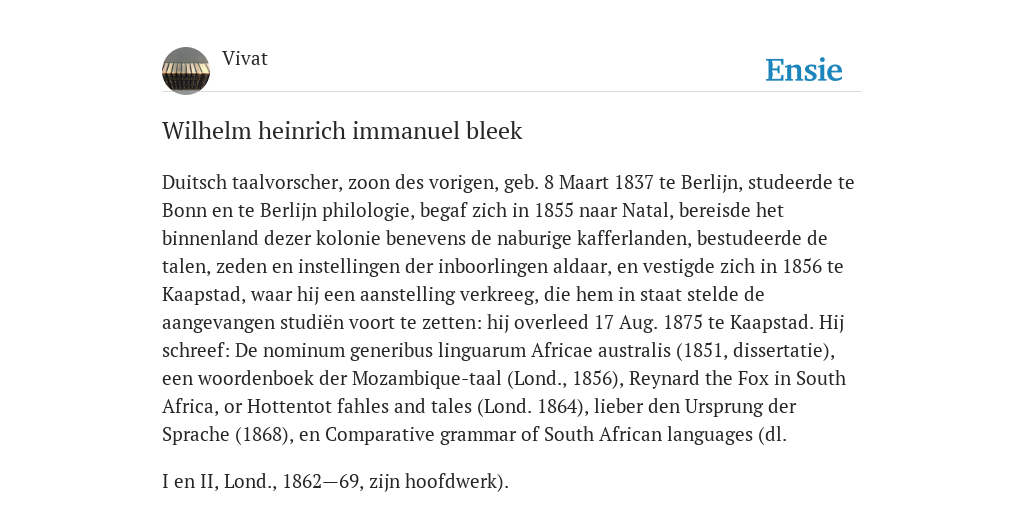 Vivat

Ensie

Wilhelm heinrich immanuel bleek

Duitsch taalvorscher, zoon des vorigen, geb. 8 Maart 1837 te Berlijn, studeerde te Bonn en te Berlijn philologie, begaf zich in 1855 naar Natal, bereisde het binnenland dezer kolonie benevens de naburige kafferlanden, bestudeerde de talen, zeden en instellingen der inboorlingen aldaar, en vestigde zich in 1856 te Kaapstad, waar hij een aanstelling verkreeg, die hem in staat stelde de aangevangen studiën voort te zetten: hij overleed 17 Aug. 1875 te Kaapstad. Hij schreef: De nominum generibus linguarum Africae australis (1851, dissertatie), een woordenboek der Mozambique-taal (Lond., 1856), Reynard the Fox in South Africa, or Hottentot fahles and tales (Lond. 1864), lieber den Ursprung der Sprache (1868), en Comparative grammar of South African languages (dl.

I en II, Lond., 1862—69, zijn hoofdwerk).